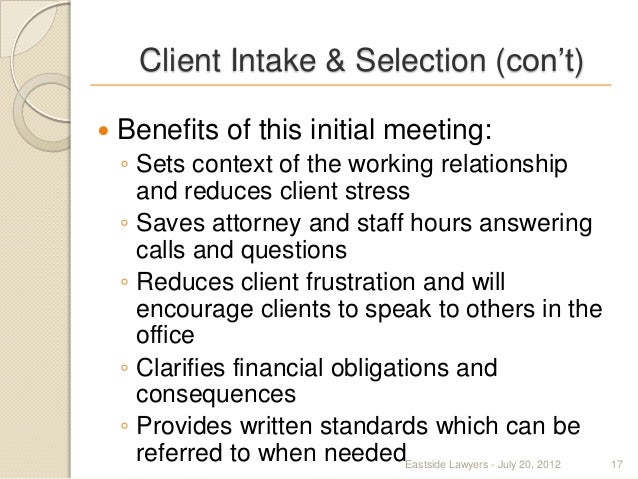 Client Intake & Selection (con't)

• Benefits of this initial meeting:
◦ Sets context of the working relationship and reduces client stress
◦ Saves attorney and staff hours answering calls and questions
◦ Reduces client frustration and will encourage clients to speak to others in the office
◦ Clarifies financial obligations and consequences
◦ Provides written standards which can be referred to when needed

Eastside Lawyers - July 20, 2012 17